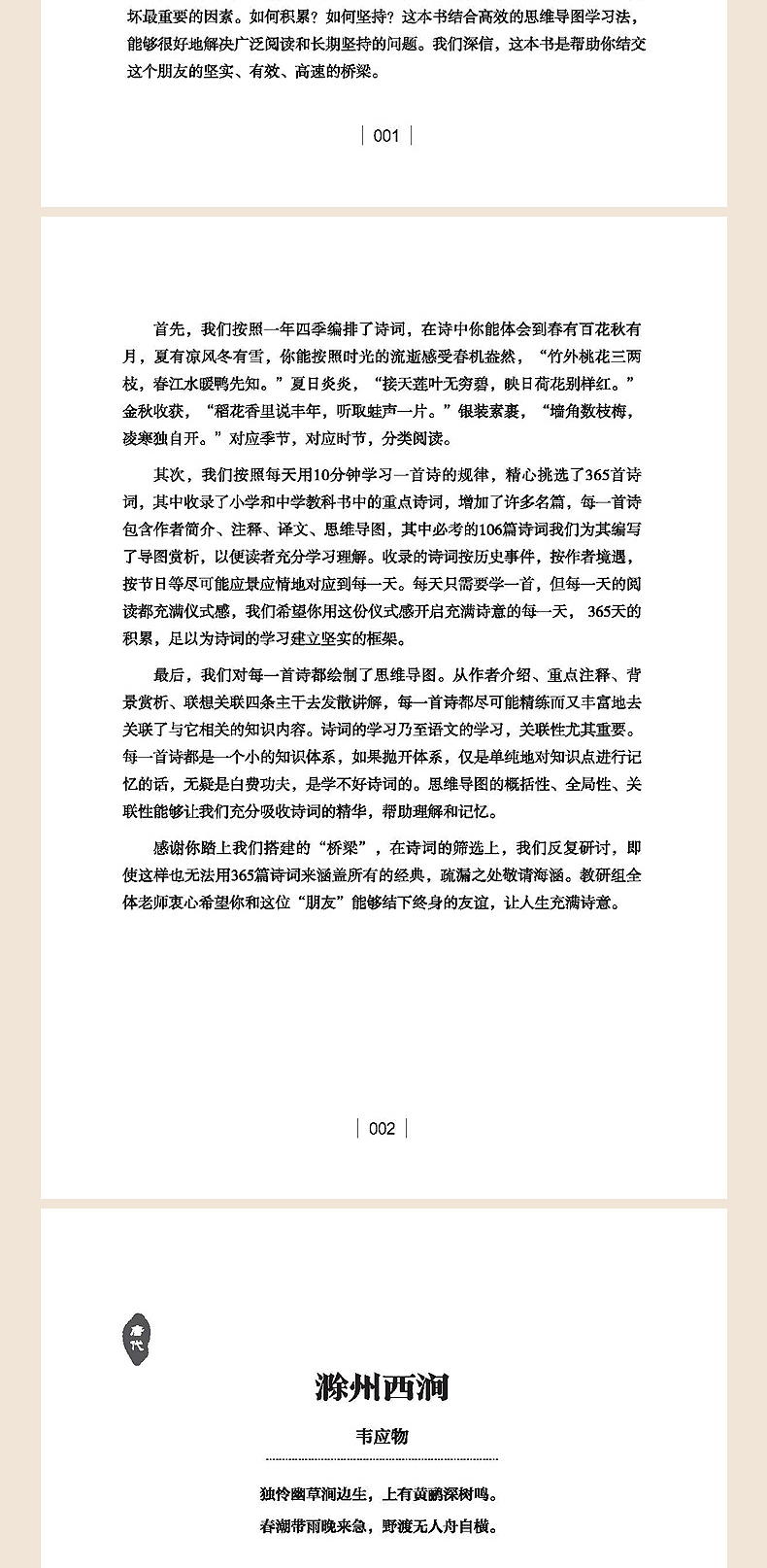 坏最重要的因素。如何积累？如何坚持？这本书结合高效的思维导图学习法，能够很好地解决广泛阅读和长期坚持的问题。我们深信，这本书是帮助你结交这个朋友的坚实、有效、高速的桥梁。

001

首先，我们按照一年四季编排了诗词，在诗中你能体会到春有百花秋有月，夏有凉风冬有雪，你能按照时光的流逝感受春机盎然，“竹外桃花三两枝，春江水暖鸭先知。”夏日炎炎，“接天莲叶无穷碧，映日荷花别样红。”金秋收获，“稻花香里说丰年，听取蛙声一片。”银装素裹，“墙角数枝梅，凌寒独自开。”对应季节，对应时节，分类阅读。

其次，我们按照每天用10分钟学习一首诗的规律，精心挑选了365首诗词，其中收录了小学和中学教科书中的重点诗词，增加了许多名篇，每一首诗包含作者简介、注释、译文、思维导图，其中必考的106篇诗词我们为其编写了导图赏析，以便读者充分学习理解。收录的诗词按历史事件，按作者境遇，按节日等尽可能应景应情地对应到每一天。每天只需要学一首，但每一天的阅读都充满仪式感，我们希望你用这份仪式感开启充满诗意的每一天，365天的积累，足以为诗词的学习建立坚实的框架。

最后，我们对每一首诗都绘制了思维导图。从作者介绍、重点注释、背景赏析、联想关联四条主干去发散讲解，每一首诗都尽可能精练而又丰富地去关联了与它相关的知识内容。诗词的学习乃至语文的学习，关联性尤其重要。每一首诗都是一个小的知识体系，如果抛开体系，仅是单纯地对知识点进行记忆的话，无疑是白费功夫，是学不好诗词的。思维导图的概括性、全局性、关联性能够让我们充分吸收诗词的精华，帮助理解和记忆。

感谢你踏上我们搭建的“桥梁”，在诗词的筛选上，我们反复研讨，即使这样也无法用365篇诗词来涵盖所有的经典，疏漏之处敬请海涵。教研组全体老师衷心希望你和这位“朋友”能够结下终身的友谊，让人生充满诗意。

002

唐代

滁州西涧

韦应物

独怜幽草涧边生，上有黄鹂深树鸣。
春潮带雨晚来急，野渡无人舟自横。